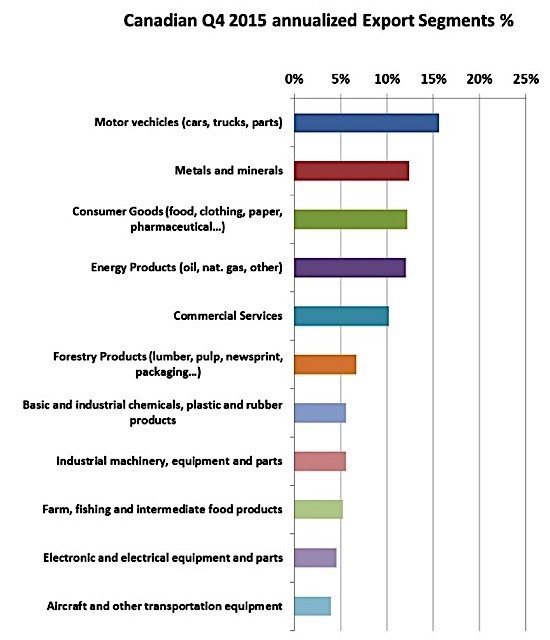 Canadian Q4 2015 annualized Export Segments %

0% 5% 10% 15% 20% 25%

Motor vechicles (cars, trucks, parts)

Metals and minerals

Consumer Goods (food, clothing, paper, pharmaceutical...)

Energy Products (oil, nat. gas, other)

Commercial Services

Forestry Products (lumber, pulp, newsprint, packaging...)

Basic and industrial chemicals, plastic and rubber products

Industrial machinery, equipment and parts

Farm, fishing and intermediate food products

Electronic and electrical equipment and parts

Aircraft and other transportation equipment